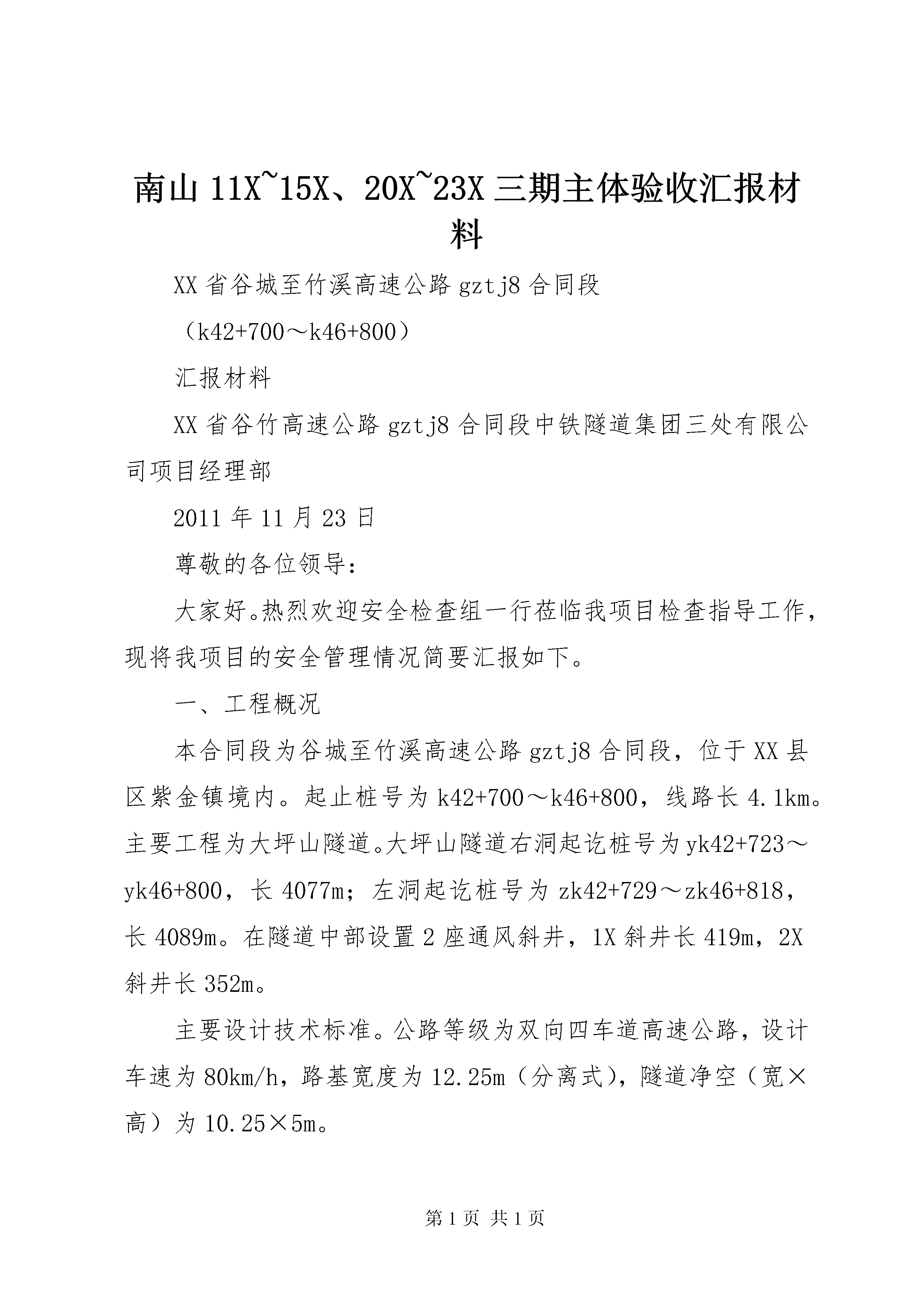 南山 11X~15X、20X~23X 三期主体验收汇报材料

XX 省谷城至竹溪高速公路 gztj8 合同段

（k42+700～k46+800）

汇报材料

XX 省谷竹高速公路 gztj8 合同段中铁隧道集团三处有限公司项目经理部

2011 年 11 月 23 日

尊敬的各位领导：

大家好。热烈欢迎安全检查组一行莅临我项目检查指导工作，现将我项目的安全管理情况简要汇报如下。

一、工程概况

本合同段为谷城至竹溪高速公路 gztj8 合同段，位于 XX 县区紫金镇境内。起止桩号为 k42+700～k46+800，线路长 4.1km。主要工程为大坪山隧道。大坪山隧道右洞起讫桩号为 yk42+723～yk46+800，长 4077m；左洞起讫桩号为 zk42+729～zk46+818，长 4089m。在隧道中部设置 2 座通风斜井，1X 斜井长 419m，2X 斜井长 352m。

主要设计技术标准。公路等级为双向四车道高速公路，设计车速为 80km/h，路基宽度为 12.25m（分离式），隧道净空（宽×高）为 10.25×5m。

第 1 页 共 1 页